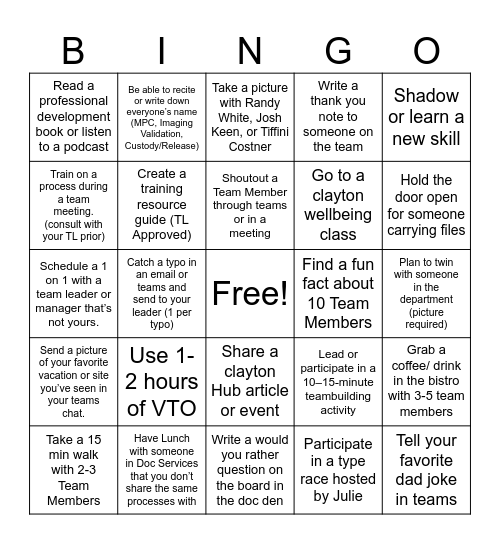 | B | I | N | G | O |
|---|---|---|---|---|
| Read a professional development book or listen to a podcast | Be able to recite or write down everyone's name (MPC, Imaging Validation, Custody/Release) | Take a picture with Randy White, Josh Keen, or Tiffini Costner | Write a thank you note to someone on the team | Shadow or learn a new skill |
| Train on a process during a team meeting. (consult with your TL prior) | Create a training resource guide (TL Approved) | Shoutout a Team Member through teams or in a meeting | Go to a clayton wellbeing class | Hold the door open for someone carrying files |
| Schedule a 1 on 1 with a team leader or manager that's not yours. | Catch a typo in an email or teams and send to your leader (1 per typo) | Free! | Find a fun fact about 10 Team Members | Plan to twin with someone in the department (picture required) |
| Send a picture of your favorite vacation or site you've seen in your teams chat. | Use 1-2 hours of VTO | Share a clayton Hub article or event | Lead or participate in a 10–15-minute teambuilding activity | Grab a coffee/ drink in the bistro with 3-5 team members |
| Take a 15 min walk with 2-3 Team Members | Have Lunch with someone in Doc Services that you don't share the same processes with | Write a would you rather question on the board in the doc den | Participate in a type race hosted by Julie | Tell your favorite dad joke in teams |